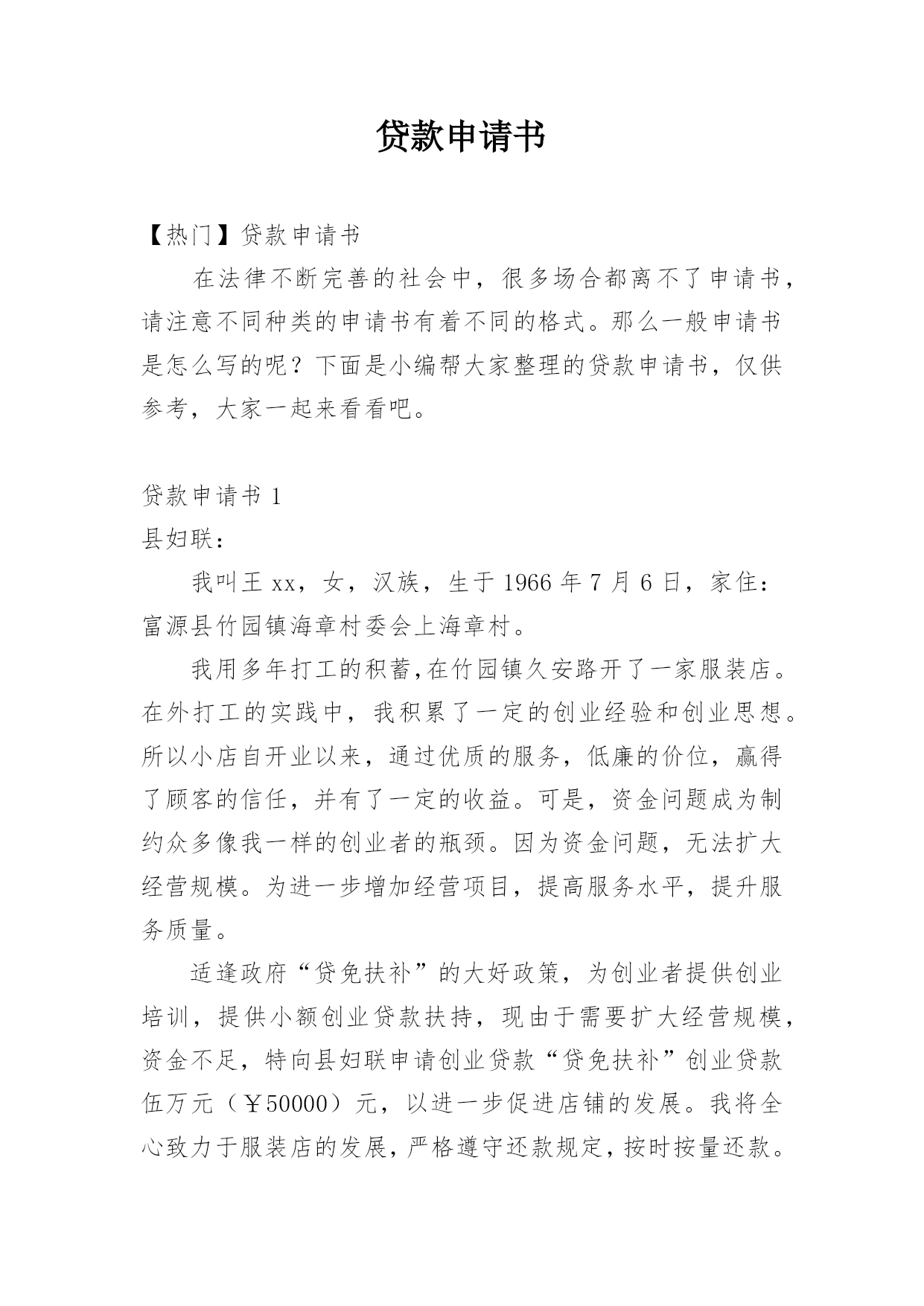 贷款申请书

【热门】贷款申请书

在法律不断完善的社会中，很多场合都离不了申请书，请注意不同种类的申请书有着不同的格式。那么一般申请书是怎么写的呢？下面是小编帮大家整理的贷款申请书，仅供参考，大家一起来看看吧。

贷款申请书 1

县妇联：

我叫王 xx，女，汉族，生于 1966 年 7 月 6 日，家住：富源县竹园镇海章村委会上海章村。

我用多年打工的积蓄,在竹园镇久安路开了一家服装店。在外打工的实践中，我积累了一定的创业经验和创业思想。所以小店自开业以来，通过优质的服务，低廉的价位，赢得了顾客的信任，并有了一定的收益。可是，资金问题成为制约众多像我一样的创业者的瓶颈。因为资金问题，无法扩大经营规模。为进一步增加经营项目，提高服务水平，提升服务质量。

适逢政府“贷免扶补”的大好政策，为创业者提供创业培训，提供小额创业贷款扶持，现由于需要扩大经营规模，资金不足，特向县妇联申请创业贷款“贷免扶补”创业贷款伍万元（￥50000）元，以进一步促进店铺的发展。我将全心致力于服装店的发展，严格遵守还款规定，按时按量还款。